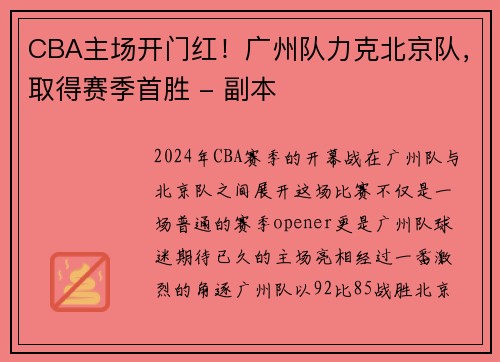 CBA主场开门红！广州队力克北京队，取得赛季首胜 - 副本

2024年CBA赛季的开幕战在广州队与北京队之间展开这场比赛不仅是一场普通的赛季opener更是广州队球迷期待已久的主场亮相经过一番激烈的角逐广州队以92比85战胜北京